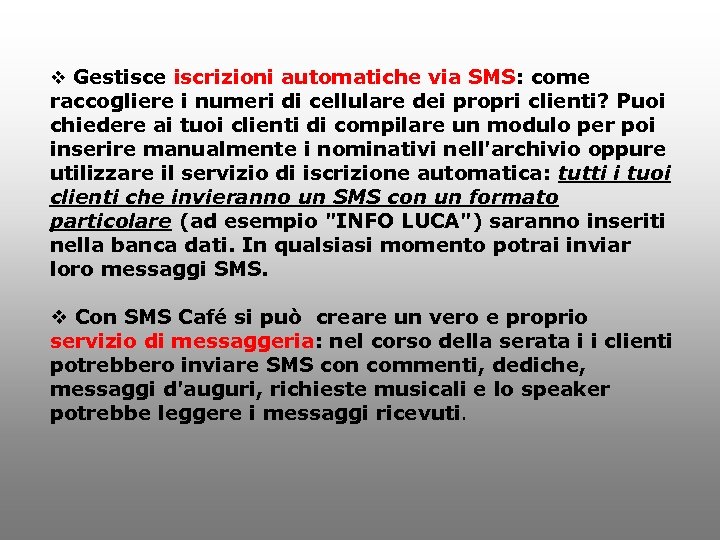 ❖ Gestisce iscrizioni automatiche via SMS: come raccogliere i numeri di cellulare dei propri clienti? Puoi chiedere ai tuoi clienti di compilare un modulo per poi inserire manualmente i nominativi nell'archivio oppure utilizzare il servizio di iscrizione automatica: tutti i tuoi clienti che invieranno un SMS con un formato particolare (ad esempio "INFO LUCA") saranno inseriti nella banca dati. In qualsiasi momento potrai inviar loro messaggi SMS.

❖ Con SMS Café si può creare un vero e proprio servizio di messaggeria: nel corso della serata i i clienti potrebbero inviare SMS con commenti, dediche, messaggi d'auguri, richieste musicali e lo speaker potrebbe leggere i messaggi ricevuti.